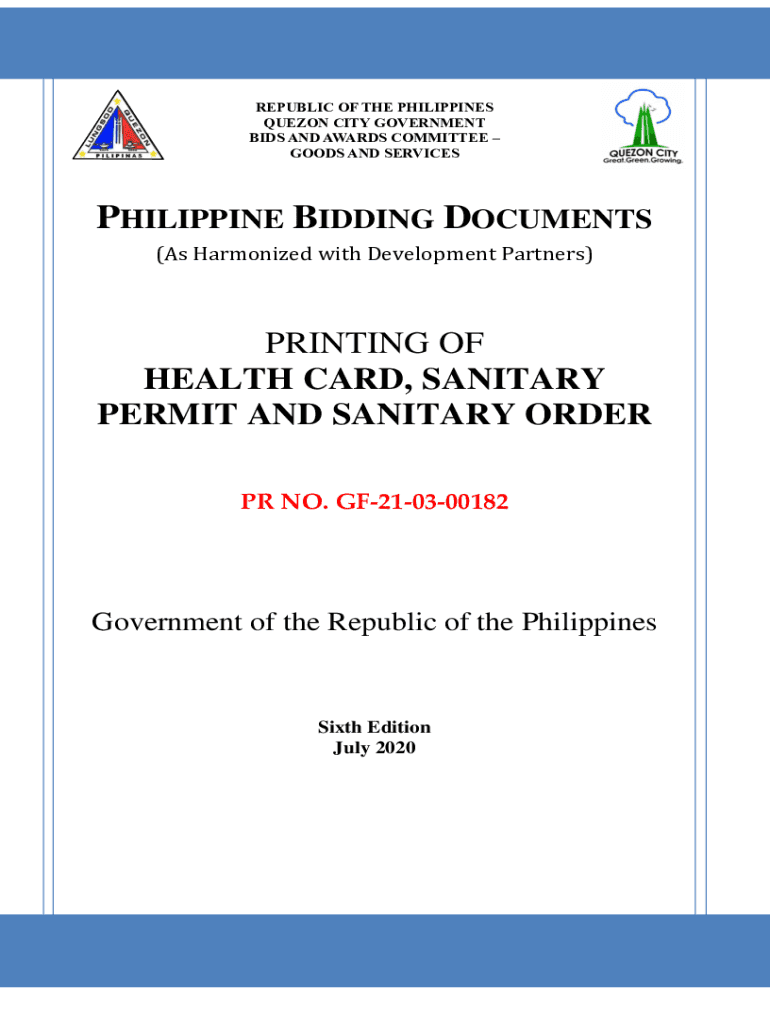 LUNGSOD QUEZON
PILIPINAS

REPUBLIC OF THE PHILIPPINES
QUEZON CITY GOVERNMENT
BIDS AND AWARDS COMMITTEE –
GOODS AND SERVICES

QUEZON CITY
Great.Green.Growing.

PHILIPPINE BIDDING DOCUMENTS
(As Harmonized with Development Partners)

PRINTING OF
HEALTH CARD, SANITARY PERMIT AND SANITARY ORDER

PR NO. GF-21-03-00182

Government of the Republic of the Philippines

Sixth Edition
July 2020